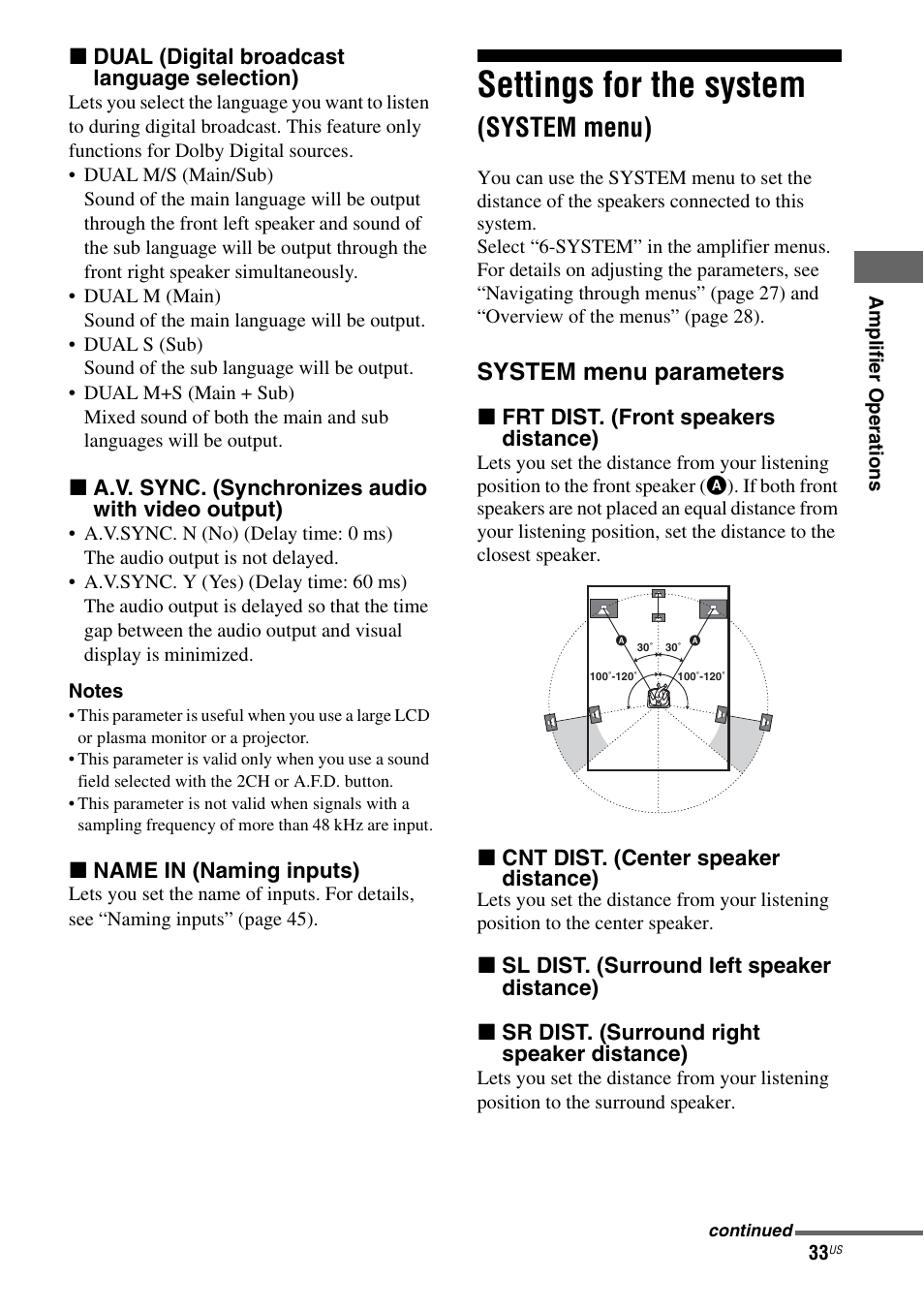 ■ DUAL (Digital broadcast language selection)
Lets you select the language you want to listen to during digital broadcast. This feature only functions for Dolby Digital sources.

• DUAL M/S (Main/Sub)
Sound of the main language will be output through the front left speaker and sound of the sub language will be output through the front right speaker simultaneously.
• DUAL M (Main)
Sound of the main language will be output.
• DUAL S (Sub)
Sound of the sub language will be output.
• DUAL M+S (Main + Sub)
Mixed sound of both the main and sub languages will be output.

■ A.V. SYNC. (Synchronizes audio with video output)
• A.V.SYNC. N (No) (Delay time: 0 ms)
The audio output is not delayed.
• A.V.SYNC. Y (Yes) (Delay time: 60 ms)
The audio output is delayed so that the time gap between the audio output and visual display is minimized.

Notes
• This parameter is useful when you use a large LCD or plasma monitor or a projector.
• This parameter is valid only when you use a sound field selected with the 2CH or A.F.D. button.
• This parameter is not valid when signals with a sampling frequency of more than 48 kHz are input.

■ NAME IN (Naming inputs)
Lets you set the name of inputs. For details, see “Naming inputs” (page 45).

Settings for the system
(SYSTEM menu)

You can use the SYSTEM menu to set the distance of the speakers connected to this system.
Select “6-SYSTEM” in the amplifier menus. For details on adjusting the parameters, see “Navigating through menus” (page 27) and “Overview of the menus” (page 28).

SYSTEM menu parameters

■ FRT DIST. (Front speakers distance)
Lets you set the distance from your listening position to the front speaker (A). If both front speakers are not placed an equal distance from your listening position, set the distance to the closest speaker.

A A 30° 30° 100°-120° 100°-120°

■ CNT DIST. (Center speaker distance)
Lets you set the distance from your listening position to the center speaker.

■ SL DIST. (Surround left speaker distance)

■ SR DIST. (Surround right speaker distance)
Lets you set the distance from your listening position to the surround speaker.

Amplifier Operations

continued
33$^{US}$